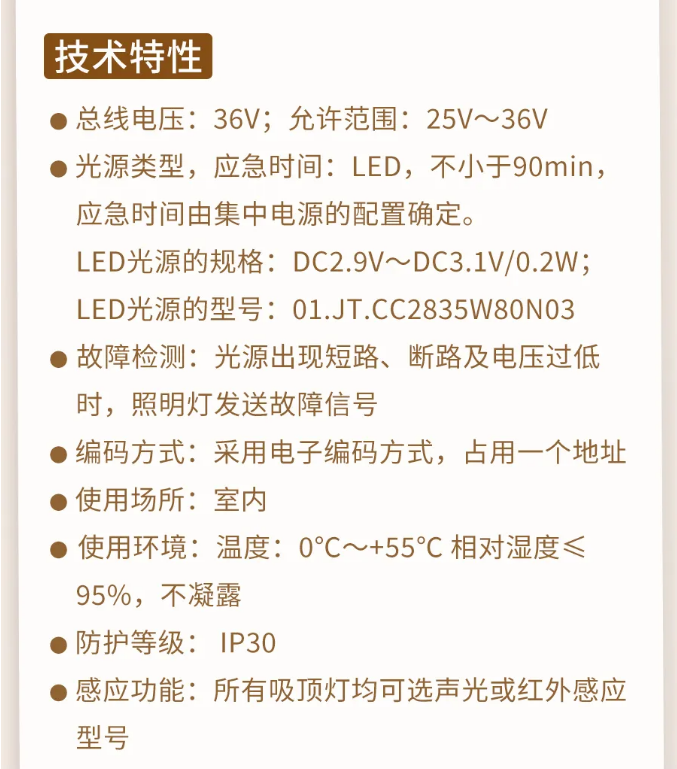 技术特性

● 总线电压：36V；允许范围：25V～36V

● 光源类型，应急时间：LED，不小于90min，应急时间由集中电源的配置确定。
LED光源的规格：DC2.9V～DC3.1V/0.2W；
LED光源的型号：01.JT.CC2835W80N03

● 故障检测：光源出现短路、断路及电压过低时，照明灯发送故障信号

● 编码方式：采用电子编码方式，占用一个地址

● 使用场所：室内

● 使用环境：温度：0°C～+55°C 相对湿度≤95%，不凝露

● 防护等级： IP30

● 感应功能：所有吸顶灯均可选声光或红外感应型号